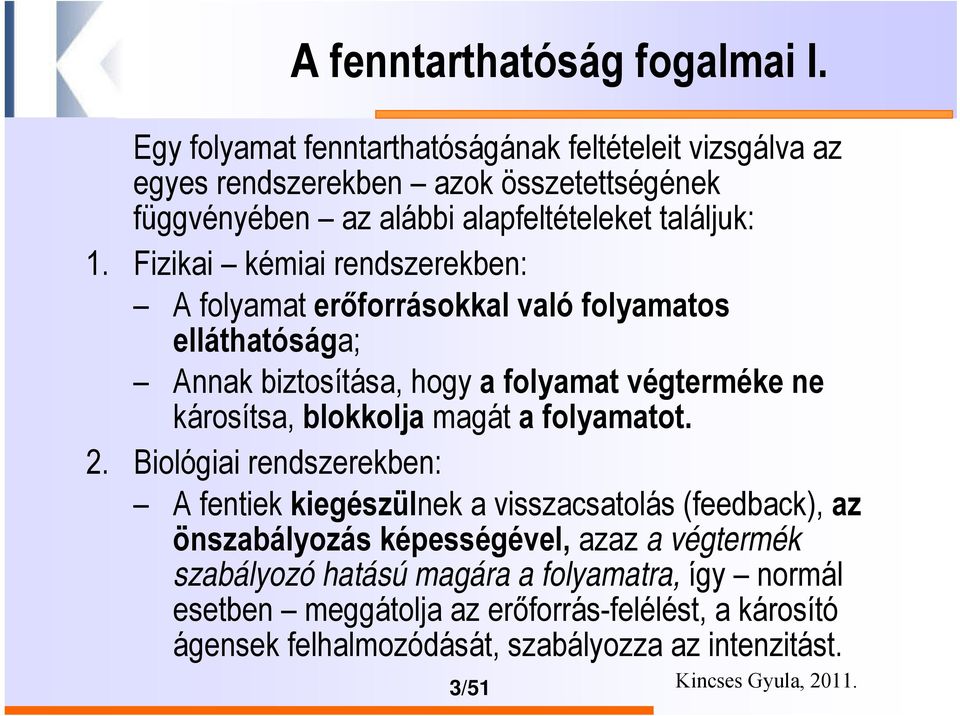 A fenntarthatóság fogalmai I.

Egy folyamat fenntarthatóságának feltételeit vizsgálva az egyes rendszerekben – azok összetettségének függvényében – az alábbi alapfeltételeket találjuk:

1. Fizikai – kémiai rendszerekben:

– A folyamat erőforrásokkal való folyamatos elláthatósága;

– Annak biztosítása, hogy a folyamat végterméke ne károsítsa, blokkolja magát a folyamatot.

2. Biológiai rendszerekben:

– A fentiek kiegészülnek a visszacsatolás (feedback), az önszabályozás képességével, azaz a végtermék szabályozó hatású magára a folyamatra, így – normál esetben – meggátolja az erőforrás-felélést, a károsító ágensek felhalmozódását, szabályozza az intenzitást.

3/51

Kincses Gyula, 2011.